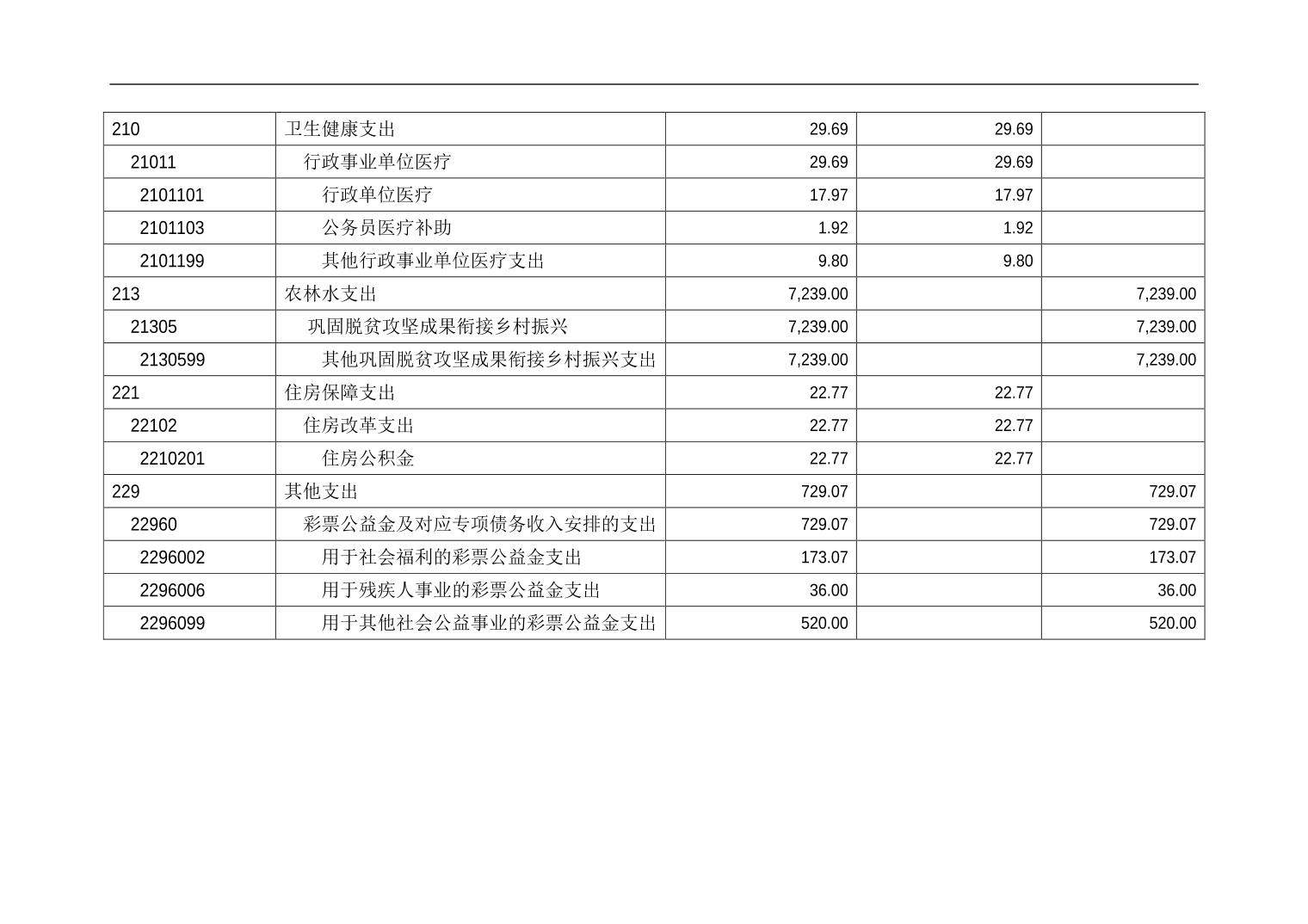 | 210 | 卫生健康支出 | 29.69 | 29.69 |  |
|---|---|---|---|---|
| 21011 | 行政事业单位医疗 | 29.69 | 29.69 |  |
| 2101101 | 行政单位医疗 | 17.97 | 17.97 |  |
| 2101103 | 公务员医疗补助 | 1.92 | 1.92 |  |
| 2101199 | 其他行政事业单位医疗支出 | 9.80 | 9.80 |  |
| 213 | 农林水支出 | 7,239.00 |  | 7,239.00 |
| 21305 | 巩固脱贫攻坚成果衔接乡村振兴 | 7,239.00 |  | 7,239.00 |
| 2130599 | 其他巩固脱贫攻坚成果衔接乡村振兴支出 | 7,239.00 |  | 7,239.00 |
| 221 | 住房保障支出 | 22.77 | 22.77 |  |
| 22102 | 住房改革支出 | 22.77 | 22.77 |  |
| 2210201 | 住房公积金 | 22.77 | 22.77 |  |
| 229 | 其他支出 | 729.07 |  | 729.07 |
| 22960 | 彩票公益金及对应专项债务收入安排的支出 | 729.07 |  | 729.07 |
| 2296002 | 用于社会福利的彩票公益金支出 | 173.07 |  | 173.07 |
| 2296006 | 用于残疾人事业的彩票公益金支出 | 36.00 |  | 36.00 |
| 2296099 | 用于其他社会公益事业的彩票公益金支出 | 520.00 |  | 520.00 |